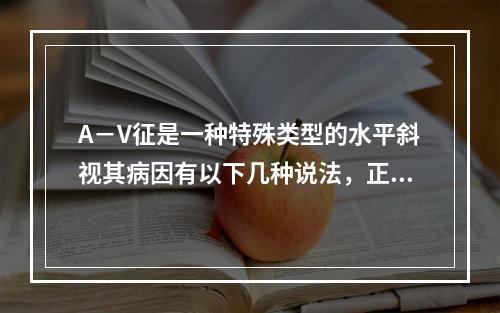 A－V征是一种特殊类型的水平斜视其病因有以下几种说法，正...